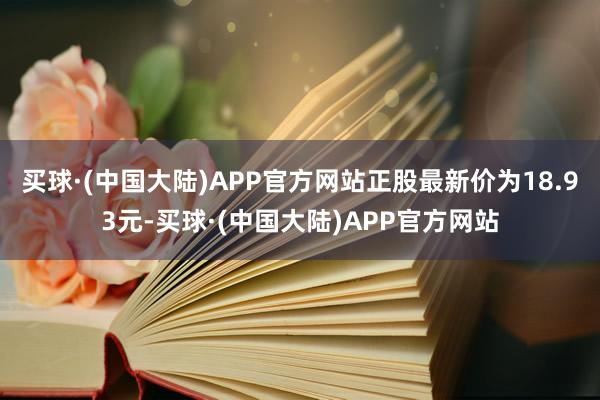 买球·(中国大陆)APP官方网站正股最新价为18.93元-买球·(中国大陆)APP官方网站